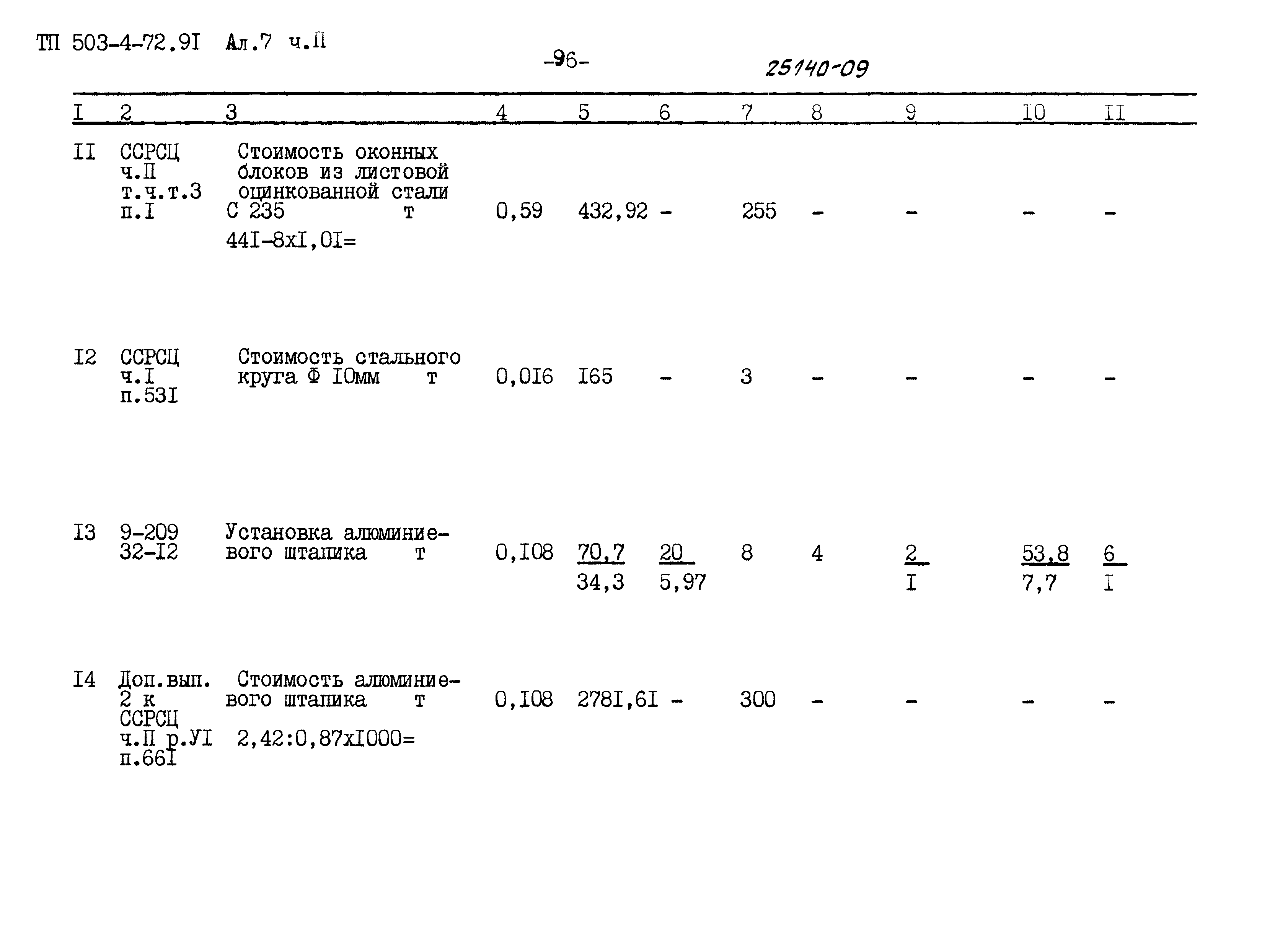 ТП 503-4-72.9I Ал.7 ч.П

-96-

25140-09

| I | 2 | 3 | 4 | 5 | 6 | 7 | 8 | 9 | I0 | II |
|---|---|---|---|---|---|---|---|---|---|---|
| II | ССРСЦ ч.П т.ч.т.3 п.I | Стоимость оконных блоков из листовой оцинкованной стали С 235 т 44I-8хI,0I= | 0,59 | 432,92 | - | 255 | - | - | - | - |
| I2 | ССРСЦ ч.I п.53I | Стоимость стального круга Ф I0мм т | 0,0I6 | I65 | - | 3 | - | - | - | - |
| I3 | 9-209 32-I2 | Установка алюминиевого штапика т | 0,I08 | 70,7 34,3 | 20 5,97 | 8 | 4 | 2 I | 53,8 7,7 | 6 I |
| I4 | Доп.вып. 2 к ССРСЦ ч.П р.УI п.66I | Стоимость алюминиевого штапика т 2,42:0,87хI000= | 0,I08 | 278I,6I | - | 300 | - | - | - | - |